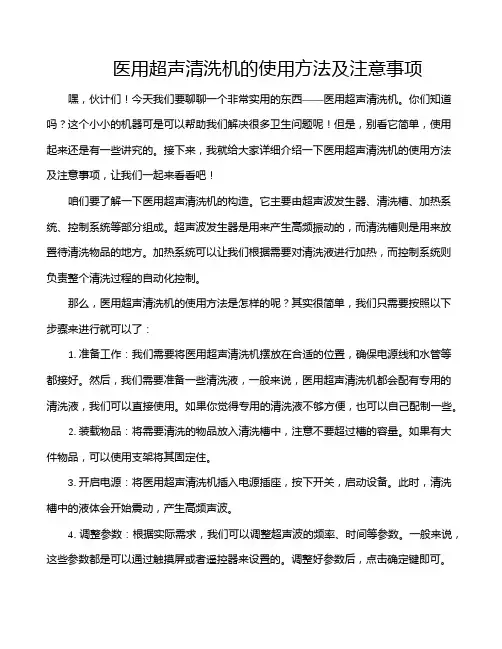 医用超声清洗机的使用方法及注意事项

嘿，伙计们！今天我们要聊聊一个非常实用的东西——医用超声清洗机。你们知道吗？这个小小的机器可是可以帮助我们解决很多卫生问题呢！但是，别看它简单，使用起来还是有一些讲究的。接下来，我就给大家详细介绍一下医用超声清洗机的使用方法及注意事项，让我们一起来看看吧！

咱们要了解一下医用超声清洗机的构造。它主要由超声波发生器、清洗槽、加热系统、控制系统等部分组成。超声波发生器是用来产生高频振动的，而清洗槽则是用来放置待清洗物品的地方。加热系统可以让我们根据需要对清洗液进行加热，而控制系统则负责整个清洗过程的自动化控制。

那么，医用超声清洗机的使用方法是怎样的呢？其实很简单，我们只需要按照以下步骤来进行就可以了：

1. 准备工作：我们需要将医用超声清洗机摆放在合适的位置，确保电源线和水管等都接好。然后，我们需要准备一些清洗液，一般来说，医用超声清洗机都会配有专用的清洗液，我们可以直接使用。如果你觉得专用的清洗液不够方便，也可以自己配制一些。

2. 装载物品：将需要清洗的物品放入清洗槽中，注意不要超过槽的容量。如果有大件物品，可以使用支架将其固定住。

3. 开启电源：将医用超声清洗机插入电源插座，按下开关，启动设备。此时，清洗槽中的液体会开始震动，产生高频声波。

4. 调整参数：根据实际需求，我们可以调整超声波的频率、时间等参数。一般来说，这些参数都是可以通过触摸屏或者遥控器来设置的。调整好参数后，点击确定键即可。